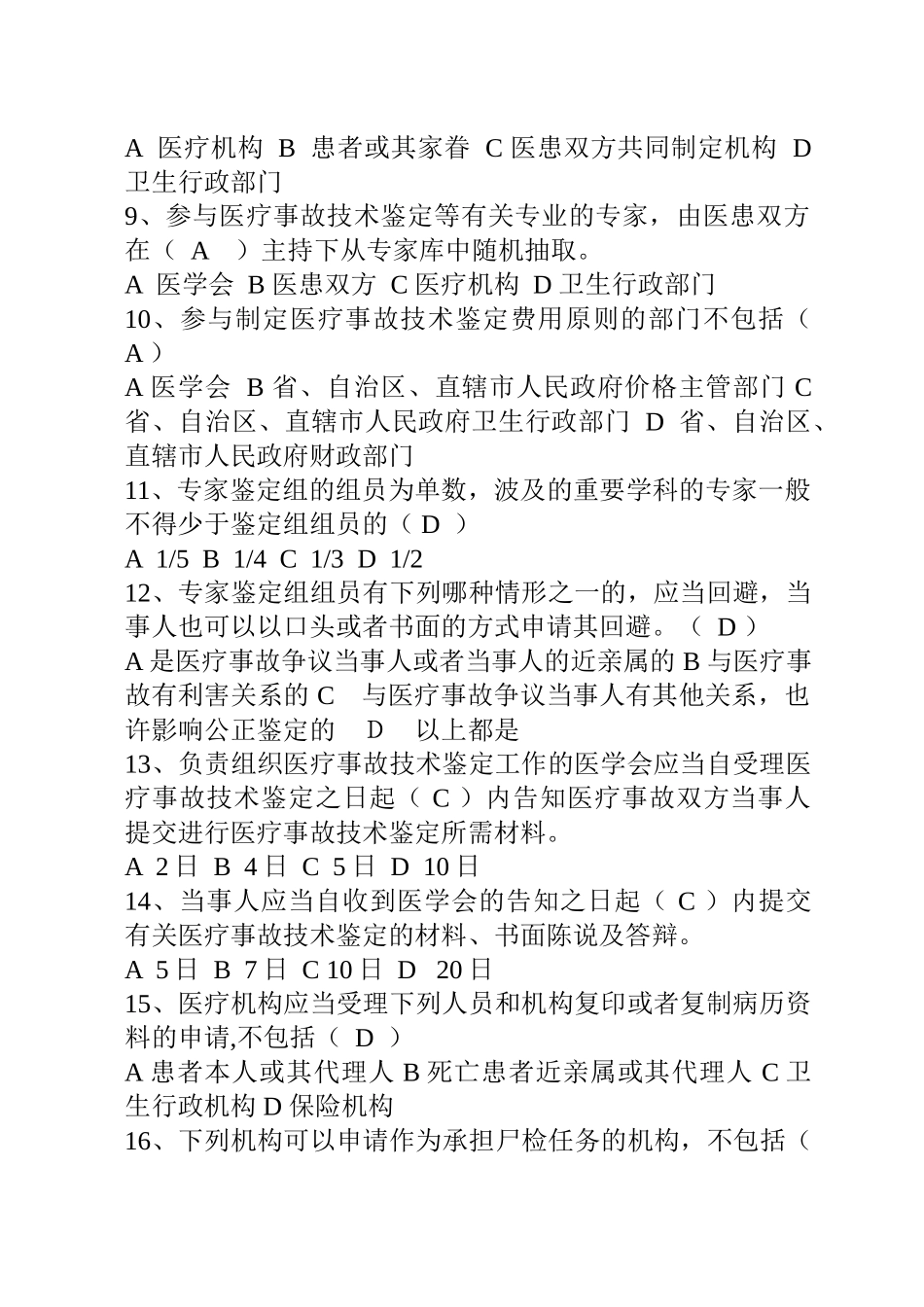 A 医疗机构 B 患者或其家眷 C 医患双方共同制定机构 D 卫生行政部门

9、参与医疗事故技术鉴定等有关专业的专家，由医患双方在（ A ）主持下从专家库中随机抽取。

A 医学会 B 医患双方 C 医疗机构 D 卫生行政部门

10、参与制定医疗事故技术鉴定费用原则的部门不包括（ A ）

A 医学会 B 省、自治区、直辖市人民政府价格主管部门 C 省、自治区、直辖市人民政府卫生行政部门 D 省、自治区、直辖市人民政府财政部门

11、专家鉴定组的组员为单数，波及的重要学科的专家一般不得少于鉴定组组员的（ D ）

A 1/5 B 1/4 C 1/3 D 1/2

12、专家鉴定组组员有下列哪种情形之一的，应当回避，当事人也可以以口头或者书面的方式申请其回避。（ D ）

A 是医疗事故争议当事人或者当事人的近亲属的 B 与医疗事故有利害关系的 C 与医疗事故争议当事人有其他关系，也许影响公正鉴定的 D 以上都是

13、负责组织医疗事故技术鉴定工作的医学会应当自受理医疗事故技术鉴定之日起（ C ）内告知医疗事故双方当事人提交进行医疗事故技术鉴定所需材料。

A 2日 B 4日 C 5日 D 10日

14、当事人应当自收到医学会的告知之日起（ C ）内提交有关医疗事故技术鉴定的材料、书面陈说及答辩。

A 5日 B 7日 C 10日 D 20日

15、医疗机构应当受理下列人员和机构复印或者复制病历资料的申请,不包括（ D ）

A 患者本人或其代理人 B 死亡患者近亲属或其代理人 C 卫生行政机构 D 保险机构

16、下列机构可以申请作为承担尸检任务的机构，不包括（